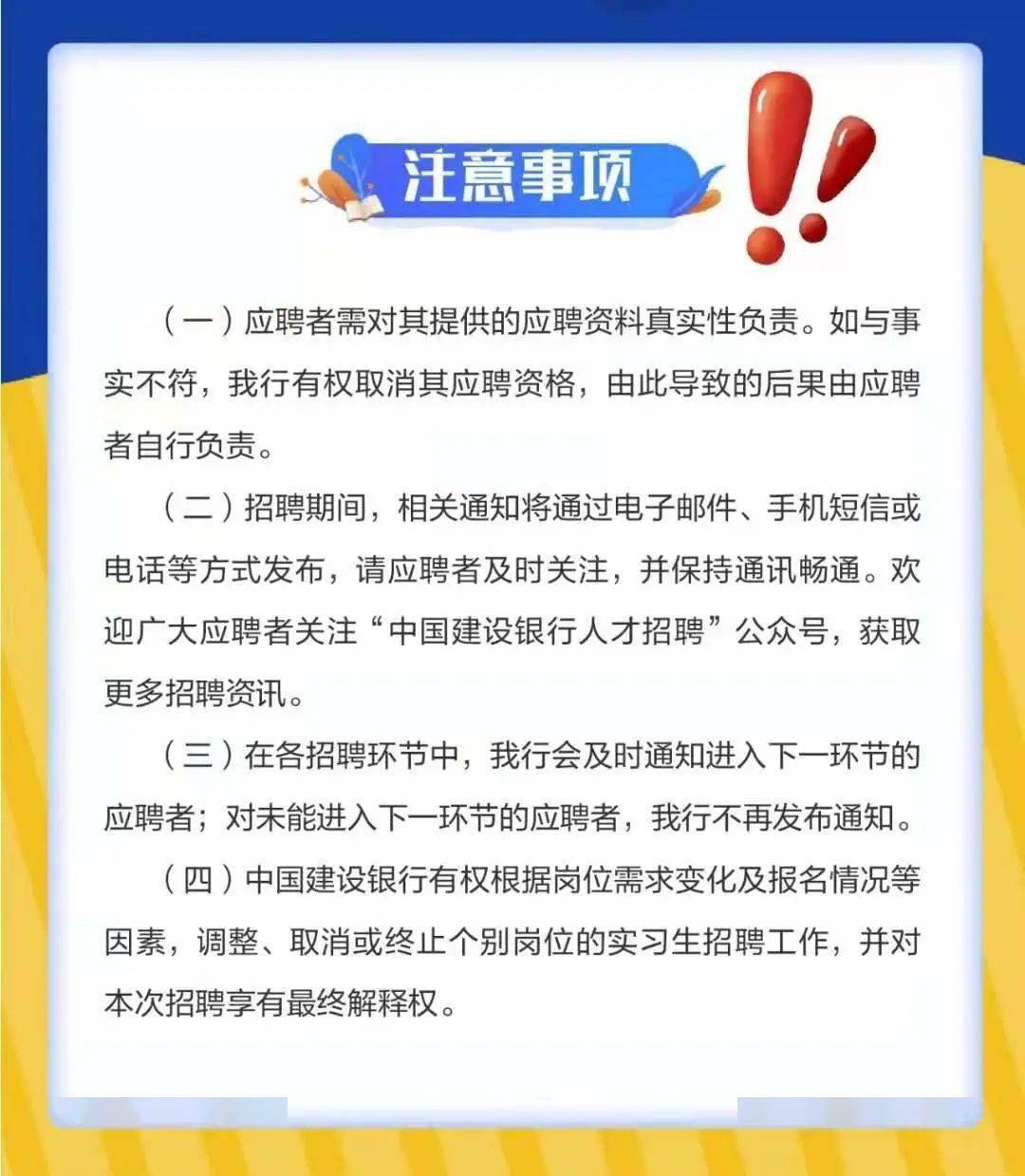 注意事项

（一）应聘者需对其提供的应聘资料真实性负责。如与事实不符，我行有权取消其应聘资格，由此导致的后果由应聘者自行负责。

（二）招聘期间，相关通知将通过电子邮件、手机短信或电话等方式发布，请应聘者及时关注，并保持通讯畅通。欢迎广大应聘者关注“中国建设银行人才招聘”公众号，获取更多招聘资讯。

（三）在各招聘环节中，我行会及时通知进入下一环节的应聘者；对未能进入下一环节的应聘者，我行不再发布通知。

（四）中国建设银行有权根据岗位需求变化及报名情况等因素，调整、取消或终止个别岗位的实习生招聘工作，并对本次招聘享有最终解释权。